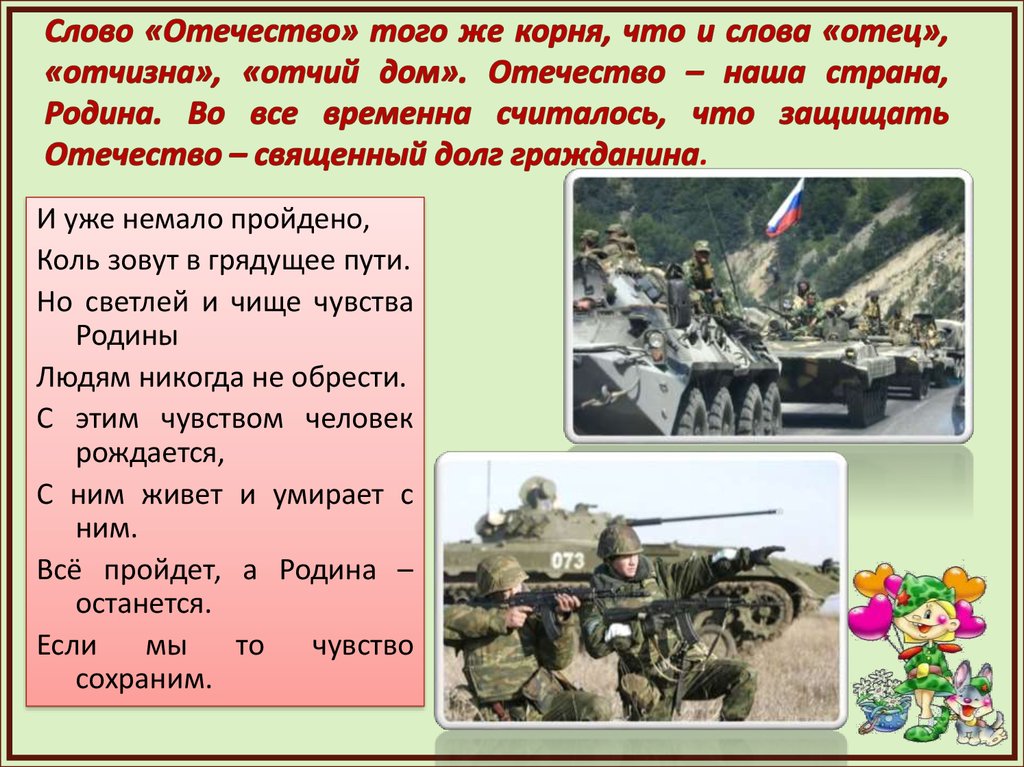 Слово «Отечество» того же корня, что и слова «отец», «отчизна», «отчий дом». Отечество – наша страна, Родина. Во все временна считалось, что защищать Отечество – священный долг гражданина.

И уже немало пройдено,
Коль зовут в грядущее пути.
Но светлей и чище чувства Родины
Людям никогда не обрести.
С этим чувством человек рождается,
С ним живет и умирает с ним.
Всё пройдет, а Родина – останется.
Если мы то чувство сохраним.

073